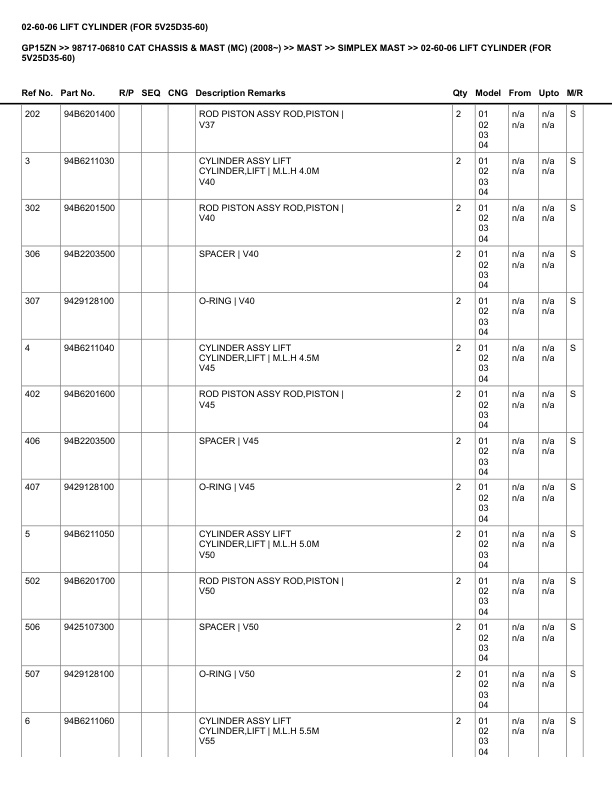 02-60-06 LIFT CYLINDER (FOR 5V25D35-60)

GP15ZN >> 98717-06810 CAT CHASSIS & MAST (MC) (2008~) >> MAST >> SIMPLEX MAST >> 02-60-06 LIFT CYLINDER (FOR 5V25D35-60)

| Ref No. | Part No. | R/P | SEQ | CNG | Description Remarks | Qty | Model | From | Upto | M/R |
|---|---|---|---|---|---|---|---|---|---|---|
| 202 | 94B6201400 | | | | ROD PISTON ASSY ROD,PISTON \| V37 | 2 | 01 02 03 04 | n/a n/a | n/a n/a | S |
| 3 | 94B6211030 | | | | CYLINDER ASSY LIFT CYLINDER,LIFT \| M.L.H 4.0M V40 | 2 | 01 02 03 04 | n/a n/a | n/a n/a | S |
| 302 | 94B6201500 | | | | ROD PISTON ASSY ROD,PISTON \| V40 | 2 | 01 02 03 04 | n/a n/a | n/a n/a | S |
| 306 | 94B2203500 | | | | SPACER \| V40 | 2 | 01 02 03 04 | n/a n/a | n/a n/a | S |
| 307 | 9429128100 | | | | O-RING \| V40 | 2 | 01 02 03 04 | n/a n/a | n/a n/a | S |
| 4 | 94B6211040 | | | | CYLINDER ASSY LIFT CYLINDER,LIFT \| M.L.H 4.5M V45 | 2 | 01 02 03 04 | n/a n/a | n/a n/a | S |
| 402 | 94B6201600 | | | | ROD PISTON ASSY ROD,PISTON \| V45 | 2 | 01 02 03 04 | n/a n/a | n/a n/a | S |
| 406 | 94B2203500 | | | | SPACER \| V45 | 2 | 01 02 03 04 | n/a n/a | n/a n/a | S |
| 407 | 9429128100 | | | | O-RING \| V45 | 2 | 01 02 03 04 | n/a n/a | n/a n/a | S |
| 5 | 94B6211050 | | | | CYLINDER ASSY LIFT CYLINDER,LIFT \| M.L.H 5.0M V50 | 2 | 01 02 03 04 | n/a n/a | n/a n/a | S |
| 502 | 94B6201700 | | | | ROD PISTON ASSY ROD,PISTON \| V50 | 2 | 01 02 03 04 | n/a n/a | n/a n/a | S |
| 506 | 9425107300 | | | | SPACER \| V50 | 2 | 01 02 03 04 | n/a n/a | n/a n/a | S |
| 507 | 9429128100 | | | | O-RING \| V50 | 2 | 01 02 03 04 | n/a n/a | n/a n/a | S |
| 6 | 94B6211060 | | | | CYLINDER ASSY LIFT CYLINDER,LIFT \| M.L.H 5.5M V55 | 2 | 01 02 03 04 | n/a n/a | n/a n/a | S |